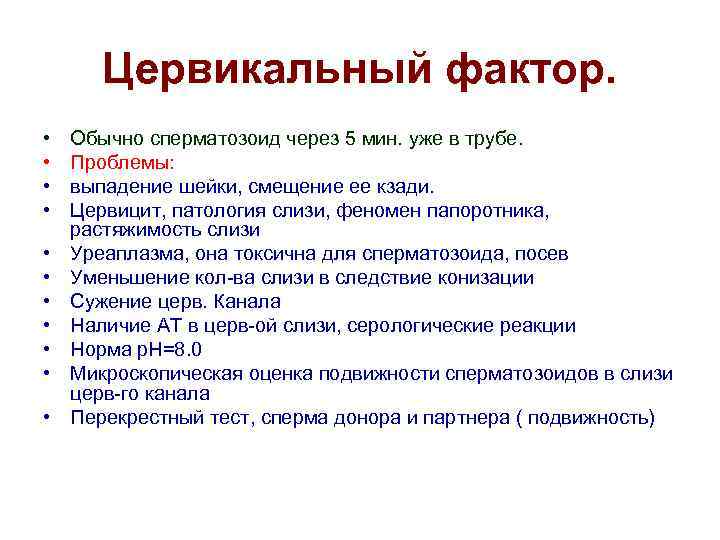 Цервикальный фактор.

• Обычно сперматозоид через 5 мин. уже в трубе.
• Проблемы:
• выпадение шейки, смещение ее кзади.
• Цервицит, патология слизи, феномен папоротника, растяжимость слизи
• Уреаплазма, она токсична для сперматозоида, посев
• Уменьшение кол-ва слизи в следствие конизации
• Сужение церв. Канала
• Наличие АТ в церв-ой слизи, серологические реакции
• Норма pH=8.0
• Микроскопическая оценка подвижности сперматозоидов в слизи церв-го канала
• Перекрестный тест, сперма донора и партнера ( подвижность)